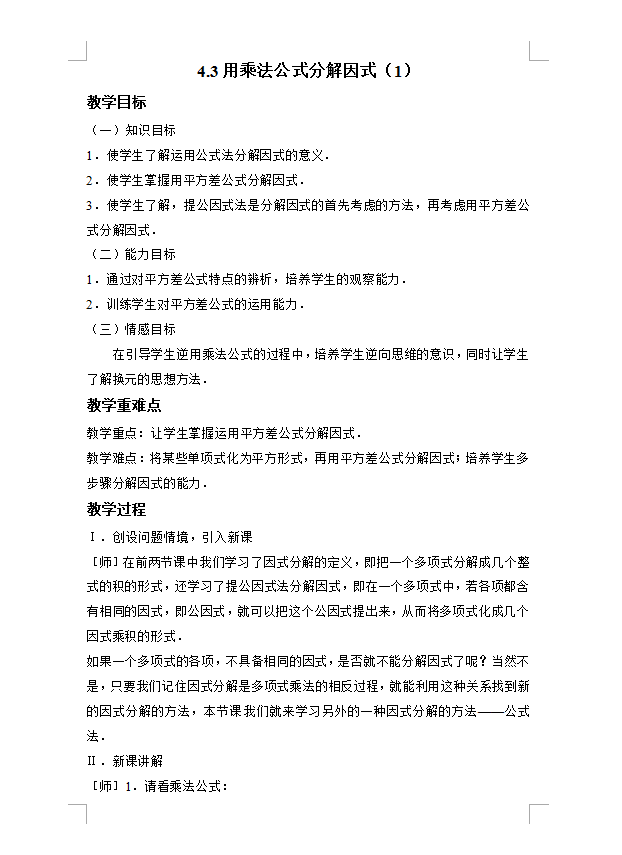 4.3 用乘法公式分解因式（1）

教学目标

（一）知识目标

1．使学生了解运用公式法分解因式的意义．

2．使学生掌握用平方差公式分解因式．

3．使学生了解，提公因式法是分解因式的首先考虑的方法，再考虑用平方差公式分解因式．

（二）能力目标

1．通过对平方差公式特点的辨析，培养学生的观察能力．

2．训练学生对平方差公式的运用能力．

（三）情感目标

在引导学生逆用乘法公式的过程中，培养学生逆向思维的意识，同时让学生了解换元的思想方法．

教学重难点

教学重点：让学生掌握运用平方差公式分解因式．

教学难点：将某些单项式化为平方形式，再用平方差公式分解因式；培养学生多步骤分解因式的能力．

教学过程

Ⅰ．创设问题情境，引入新课

［师］在前两节课中我们学习了因式分解的定义，即把一个多项式分解成几个整式的积的形式，还学习了提公因式法分解因式，即在一个多项式中，若各项都含有相同的因式，即公因式，就可以把这个公因式提出来，从而将多项式化成几个因式乘积的形式．

如果一个多项式的各项，不具备相同的因式，是否就不能分解因式了呢？当然不是，只要我们记住因式分解是多项式乘法的相反过程，就能利用这种关系找到新的因式分解的方法，本节课我们就来学习另外的一种因式分解的方法——公式法．

Ⅱ．新课讲解

［师］1．请看乘法公式：